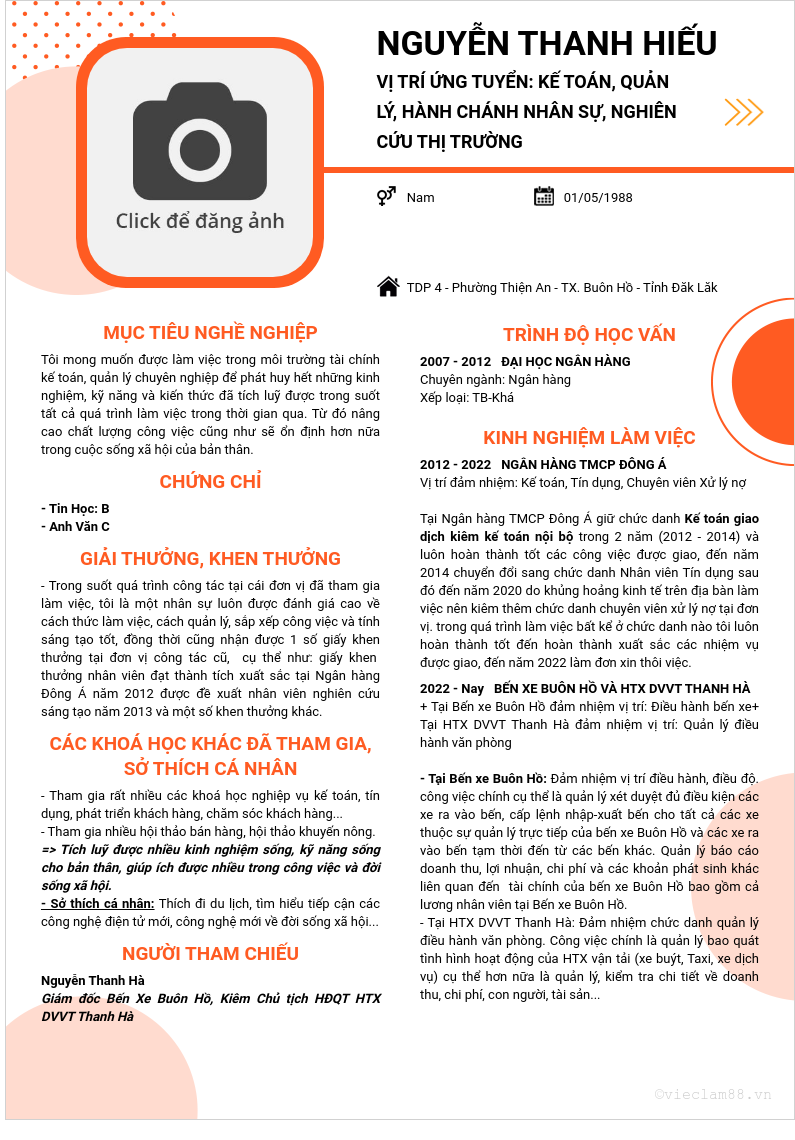 Click để đăng ảnh

NGUYỄN THANH HIẾU

VỊ TRÍ ỨNG TUYỂN: KẾ TOÁN, QUẢN LÝ, HÀNH CHÁNH NHÂN SỰ, NGHIÊN CỨU THỊ TRƯỜNG

Nam

01/05/1988

TDP 4 - Phường Thiện An - TX. Buôn Hồ - Tỉnh Đăk Lăk

MỤC TIÊU NGHỀ NGHIỆP

Tôi mong muốn được làm việc trong môi trường tài chính kế toán, quản lý chuyên nghiệp để phát huy hết những kinh nghiệm, kỹ năng và kiến thức đã tích luỹ được trong suốt tất cả quá trình làm việc trong thời gian qua. Từ đó nâng cao chất lượng công việc cũng như sẽ ổn định hơn nữa trong cuộc sống xã hội của bản thân.

CHỨNG CHỈ

- Tin Học: B
- Anh Văn C

GIẢI THƯỞNG, KHEN THƯỞNG

- Trong suốt quá trình công tác tại cái đơn vị đã tham gia làm việc, tôi là một nhân sự luôn được đánh giá cao về cách thức làm việc, cách quản lý, sắp xếp công việc và tính sáng tạo tốt, đồng thời cũng nhận được 1 số giấy khen thưởng tại đơn vị công tác cũ, cụ thể như: giấy khen thưởng nhân viên đạt thành tích xuất sắc tại Ngân hàng Đông Á năm 2012 được đề xuất nhân viên nghiên cứu sáng tạo năm 2013 và một số khen thưởng khác.

CÁC KHOÁ HỌC KHÁC ĐÃ THAM GIA, SỞ THÍCH CÁ NHÂN

- Tham gia rất nhiều các khoá học nghiệp vụ kế toán, tín dụng, phát triển khách hàng, chăm sóc khách hàng...
- Tham gia nhiều hội thảo bán hàng, hội thảo khuyến nông.
=> Tích luỹ được nhiều kinh nghiệm sống, kỹ năng sống cho bản thân, giúp ích được nhiều trong công việc và đời sống xã hội.
- Sở thích cá nhân: Thích đi du lịch, tìm hiểu tiếp cận các công nghệ điện tử mới, công nghệ mới về đời sống xã hội...

NGƯỜI THAM CHIẾU

Nguyễn Thanh Hà
Giám đốc Bến Xe Buôn Hồ, Kiêm Chủ tịch HĐQT HTX DVVT Thanh Hà

TRÌNH ĐỘ HỌC VẤN

2007 - 2012 ĐẠI HỌC NGÂN HÀNG
Chuyên ngành: Ngân hàng
Xếp loại: TB-Khá

KINH NGHIỆM LÀM VIỆC

2012 - 2022 NGÂN HÀNG TMCP ĐÔNG Á
Vị trí đảm nhiệm: Kế toán, Tín dụng, Chuyên viên Xử lý nợ

Tại Ngân hàng TMCP Đông Á giữ chức danh Kế toán giao dịch kiêm kế toán nội bộ trong 2 năm (2012 - 2014) và luôn hoàn thành tốt các công việc được giao, đến năm 2014 chuyển đổi sang chức danh Nhân viên Tín dụng sau đó đến năm 2020 do khủng hoảng kinh tế trên địa bàn làm việc nên kiêm thêm chức danh chuyên viên xử lý nợ tại đơn vị. trong quá trình làm việc bất kể ở chức danh nào tôi luôn hoàn thành tốt đến hoàn thành xuất sắc các nhiệm vụ được giao, đến năm 2022 làm đơn xin thôi việc.

2022 - Nay BẾN XE BUÔN HỒ VÀ HTX DVVT THANH HÀ
+ Tại Bến xe Buôn Hồ đảm nhiệm vị trí: Điều hành bến xe+ Tại HTX DVVT Thanh Hà đảm nhiệm vị trí: Quản lý điều hành văn phòng

- Tại Bến xe Buôn Hồ: Đảm nhiệm vị trí điều hành, điều độ. công việc chính cụ thể là quản lý xét duyệt đủ điều kiện các xe ra vào bến, cấp lệnh nhập-xuất bến cho tất cả các xe thuộc sự quản lý trực tiếp của bến xe Buôn Hồ và các xe ra vào bến tạm thời đến từ các bến khác. Quản lý báo cáo doanh thu, lợi nhuận, chi phí và các khoản phát sinh khác liên quan đến tài chính của bến xe Buôn Hồ bao gồm cả lương nhân viên tại Bến xe Buôn Hồ.
- Tại HTX DVVT Thanh Hà: Đảm nhiệm chức danh quản lý điều hành văn phòng. Công việc chính là quản lý bao quát tình hình hoạt động của HTX vận tải (xe buýt, Taxi, xe dịch vụ) cụ thể hơn nữa là quản lý, kiểm tra chi tiết về doanh thu, chi phí, con người, tài sản...

©vieclam88.vn